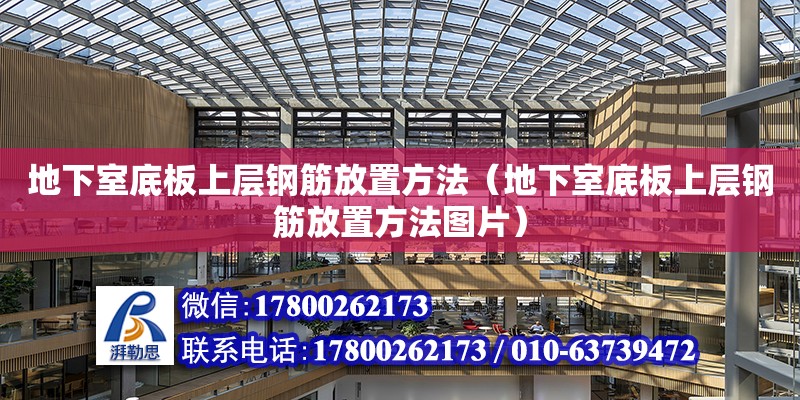 地下室底板上层钢筋放置方法（地下室底板上层钢筋放置方法图片）

湃勒思

微信：17800262173

联系电话：17800262173 / 010-63739472